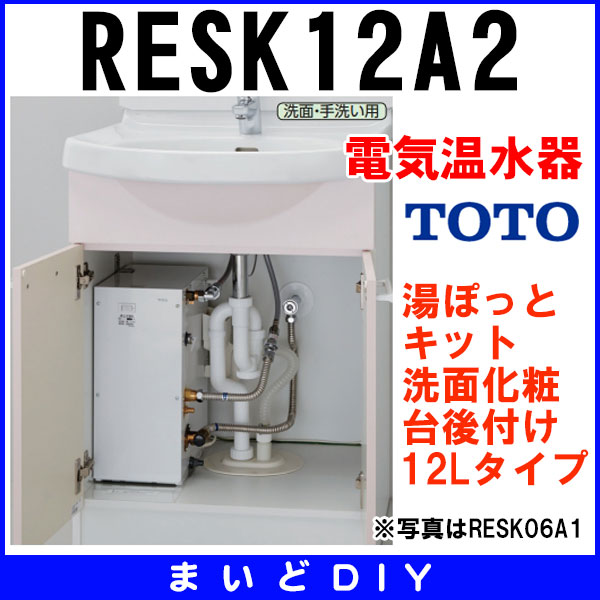 RESK12A2

洗面・手洗い用

電気温水器

TOTO

湯ぽっと キット 洗面化粧 台後付け 12Lタイプ

※写真はRESK06A1

まいどDIY